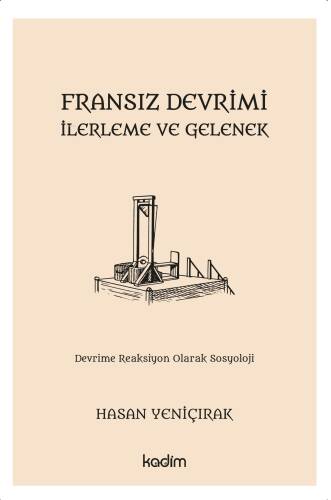 FRANSIZ DEVRİMİ
İLERLEME VE GELENEK

Devrime Reaksiyon Olarak Sosyoloji

HASAN YENİÇIRAK

kadim